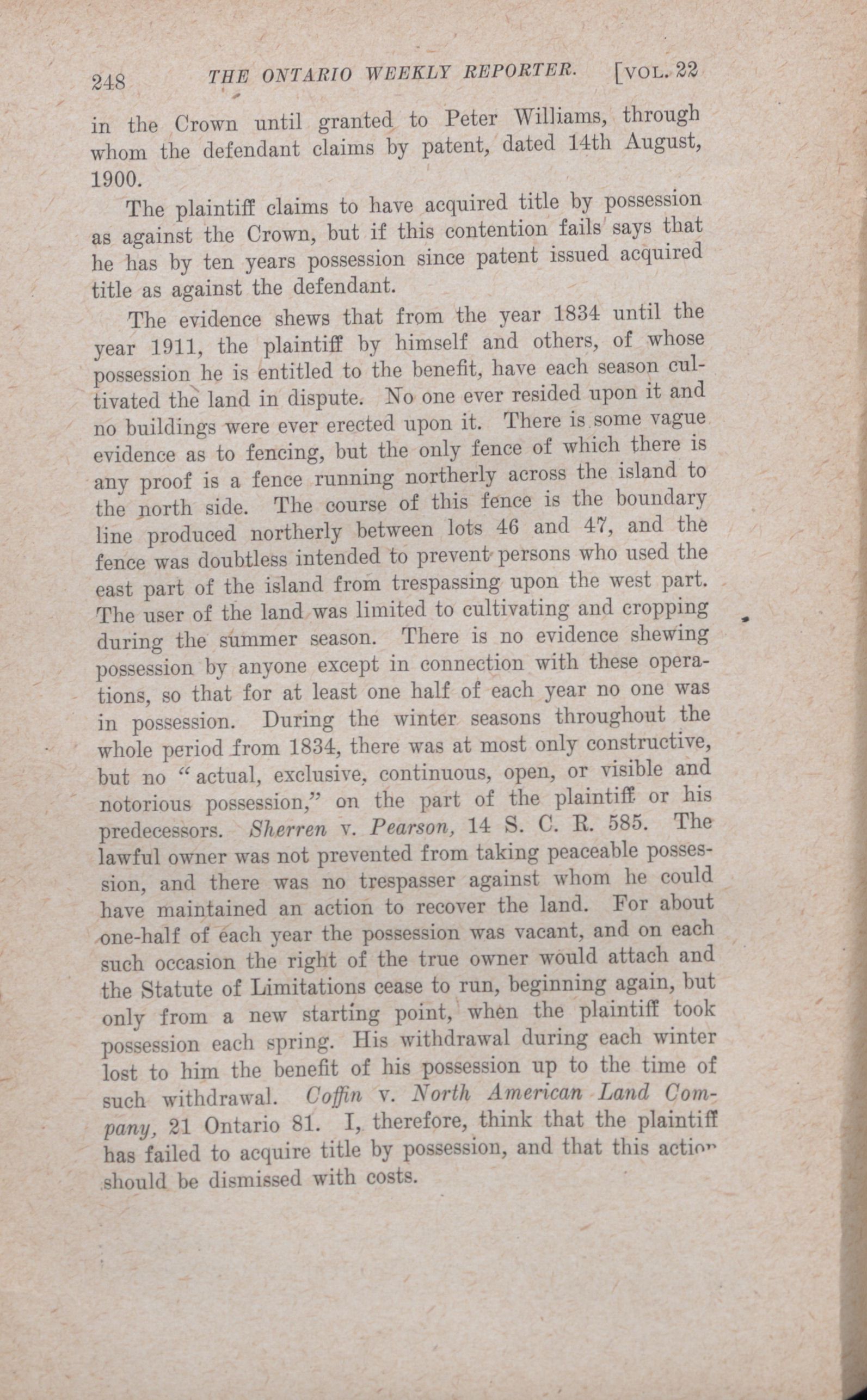 248 THE ONTARIO WEEKLY REPORTER. [VOL. 22

in the Crown until granted to Peter Williams, through whom the defendant claims by patent, dated 14th August, 1900.

The plaintiff claims to have acquired title by possession as against the Crown, but if this contention fails says that he has by ten years possession since patent issued acquired title as against the defendant.

The evidence shews that from the year 1834 until the year 1911, the plaintiff by himself and others, of whose possession he is entitled to the benefit, have each season cultivated the land in dispute. No one ever resided upon it and no buildings were ever erected upon it. There is some vague evidence as to fencing, but the only fence of which there is any proof is a fence running northerly across the island to the north side. The course of this fence is the boundary line produced northerly between lots 46 and 47, and the fence was doubtless intended to prevent persons who used the east part of the island from trespassing upon the west part. The user of the land was limited to cultivating and cropping during the summer season. There is no evidence shewing possession by anyone except in connection with these operations, so that for at least one half of each year no one was in possession. During the winter seasons throughout the whole period from 1834, there was at most only constructive, but no "actual, exclusive, continuous, open, or visible and notorious possession," on the part of the plaintiff or his predecessors. Sherren v. Pearson, 14 S. C. R. 585. The lawful owner was not prevented from taking peaceable possession, and there was no trespasser against whom he could have maintained an action to recover the land. For about one-half of each year the possession was vacant, and on each such occasion the right of the true owner would attach and the Statute of Limitations cease to run, beginning again, but only from a new starting point, when the plaintiff took possession each spring. His withdrawal during each winter lost to him the benefit of his possession up to the time of such withdrawal. Coffin v. North American Land Company, 21 Ontario 81. I, therefore, think that the plaintiff has failed to acquire title by possession, and that this action should be dismissed with costs.